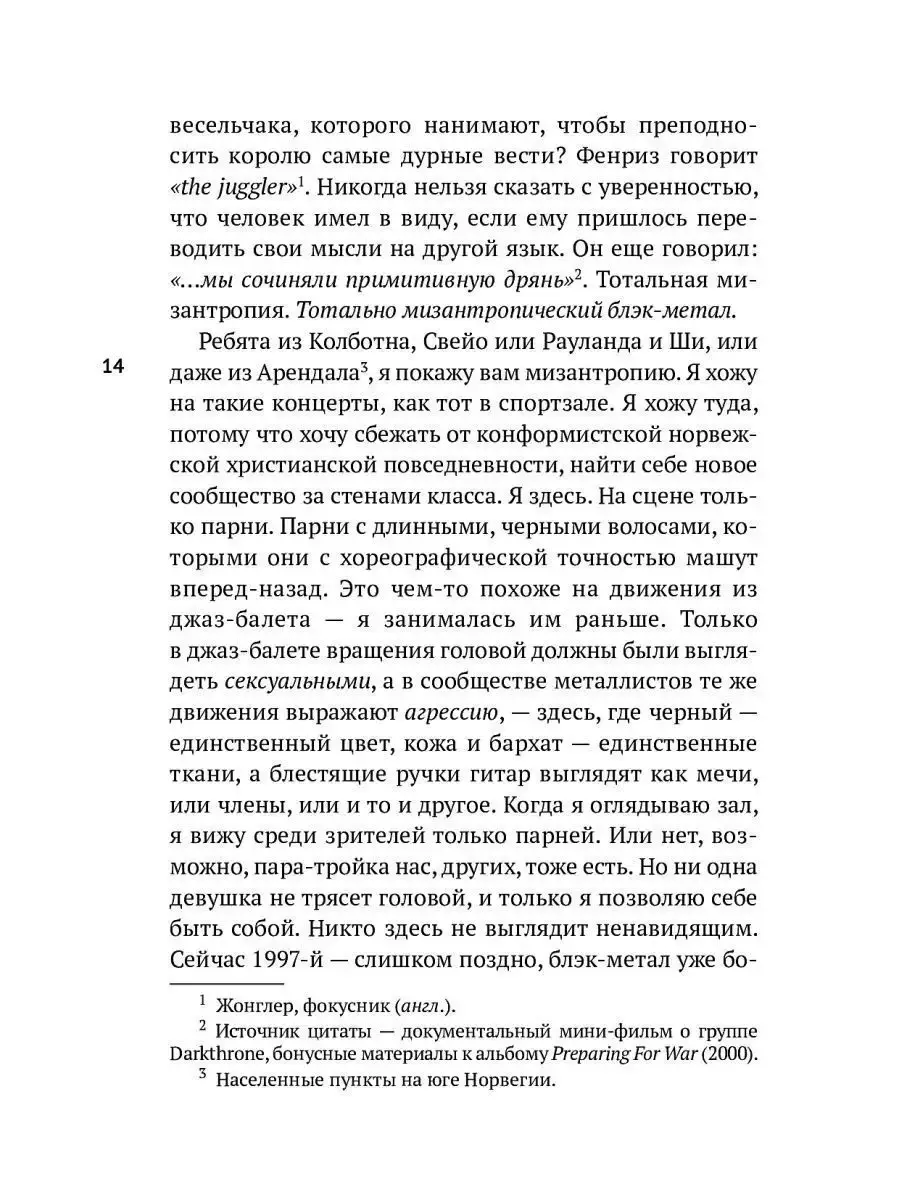 весельчака, которого нанимают, чтобы преподносить королю самые дурные вести? Фенриз говорит «the juggler»$^1$. Никогда нельзя сказать с уверенностью, что человек имел в виду, если ему пришлось переводить свои мысли на другой язык. Он еще говорил: «...мы сочиняли примитивную дрянь»$^2$. Тотальная мизантропия. Тотально мизантропический блэк-метал.

14

Ребята из Колботна, Свейо или Рауланда и Ши, или даже из Арендала$^3$, я покажу вам мизантропию. Я хожу на такие концерты, как тот в спортзале. Я хожу туда, потому что хочу сбежать от конформистской норвежской христианской повседневности, найти себе новое сообщество за стенами класса. Я здесь. На сцене только парни. Парни с длинными, черными волосами, которыми они с хореографической точностью машут вперед-назад. Это чем-то похоже на движения из джаз-балета — я занималась им раньше. Только в джаз-балете вращения головой должны были выглядеть сексуальными, а в сообществе металлистов те же движения выражают агрессию, — здесь, где черный — единственный цвет, кожа и бархат — единственные ткани, а блестящие ручки гитар выглядят как мечи, или члены, или и то и другое. Когда я оглядываю зал, я вижу среди зрителей только парней. Или нет, возможно, пара-тройка нас, других, тоже есть. Но ни одна девушка не трясет головой, и только я позволяю себе быть собой. Никто здесь не выглядит ненавидящим. Сейчас 1997-й — слишком поздно, блэк-метал уже бо-

$^1$ Жонглер, фокусник (англ.).
$^2$ Источник цитаты — документальный мини-фильм о группе Darkthrone, бонусные материалы к альбому Preparing For War (2000).
$^3$ Населенные пункты на юге Норвегии.